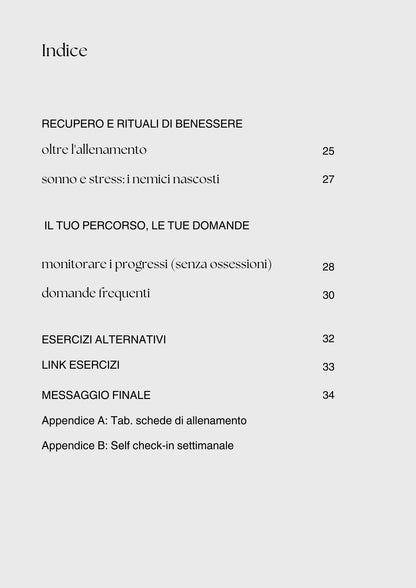 Indice

RECUPERO E RITUALI DI BENESSERE

oltre l'allenamento 25

sonno e stress: i nemici nascosti 27

IL TUO PERCORSO, LE TUE DOMANDE

monitorare i progressi (senza ossessioni) 28

domande frequenti 30

ESERCIZI ALTERNATIVI 32

LINK ESERCIZI 33

MESSAGGIO FINALE 34

Appendice A: Tab. schede di allenamento

Appendice B: Self check-in settimanale